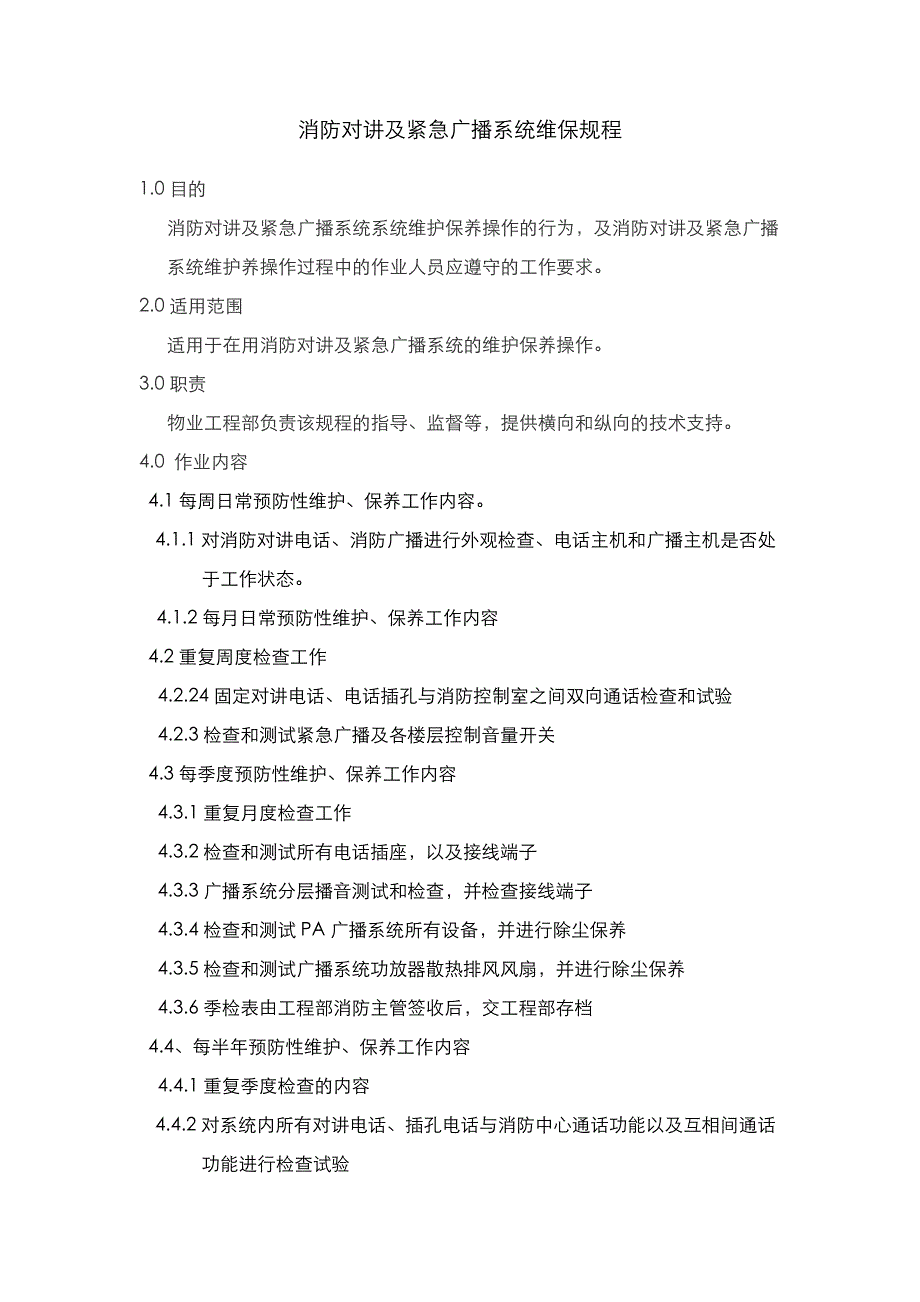 消防对讲及紧急广播系统维保规程

1.0 目的

消防对讲及紧急广播系统系统维护保养操作的行为，及消防对讲及紧急广播系统维护养操作过程中的作业人员应遵守的工作要求。

2.0 适用范围

适用于在用消防对讲及紧急广播系统的维护保养操作。

3.0 职责

物业工程部负责该规程的指导、监督等，提供横向和纵向的技术支持。

4.0 作业内容

4.1 每周日常预防性维护、保养工作内容。

4.1.1 对消防对讲电话、消防广播进行外观检查、电话主机和广播主机是否处于工作状态。

4.1.2 每月日常预防性维护、保养工作内容

4.2 重复周度检查工作

4.2.24 固定对讲电话、电话插孔与消防控制室之间双向通话检查和试验

4.2.3 检查和测试紧急广播及各楼层控制音量开关

4.3 每季度预防性维护、保养工作内容

4.3.1 重复月度检查工作

4.3.2 检查和测试所有电话插座，以及接线端子

4.3.3 广播系统分层播音测试和检查，并检查接线端子

4.3.4 检查和测试 PA 广播系统所有设备，并进行除尘保养

4.3.5 检查和测试广播系统功放器散热排风风扇，并进行除尘保养

4.3.6 季检表由工程部消防主管签收后，交工程部存档

4.4、每半年预防性维护、保养工作内容

4.4.1 重复季度检查的内容

4.4.2 对系统内所有对讲电话、插孔电话与消防中心通话功能以及互相间通话功能进行检查试验